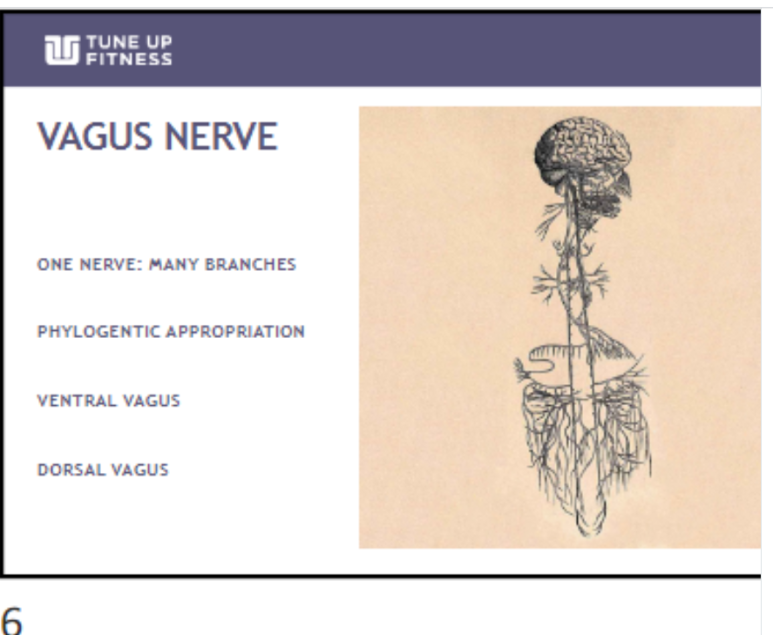 TUNE UP FITNESS

VAGUS NERVE

ONE NERVE: MANY BRANCHES

PHYLOGENTIC APPROPRIATION

VENTRAL VAGUS

DORSAL VAGUS

6